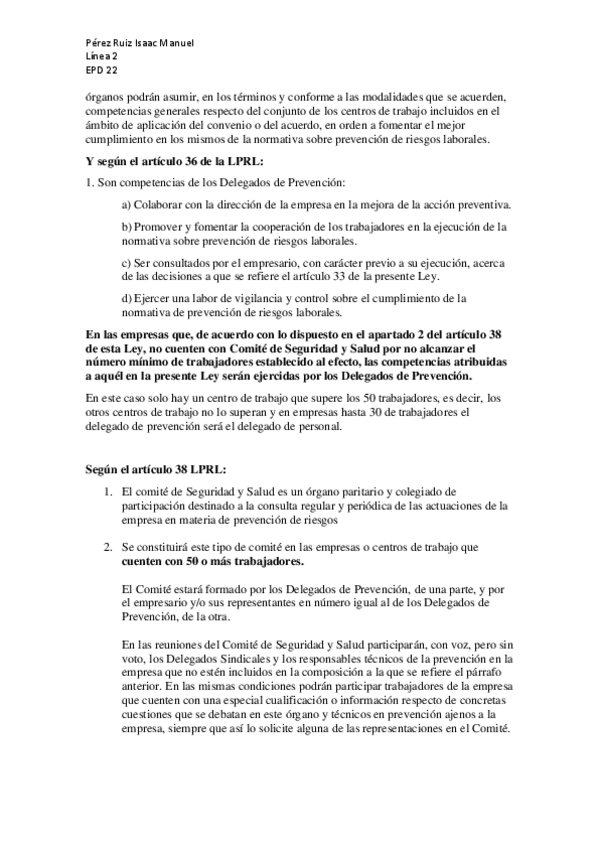 Pérez Ruiz Isaac Manuel
Línea 2
EPD 22

órganos podrán asumir, en los términos y conforme a las modalidades que se acuerden, competencias generales respecto del conjunto de los centros de trabajo incluidos en el ámbito de aplicación del convenio o del acuerdo, en orden a fomentar el mejor cumplimiento en los mismos de la normativa sobre prevención de riesgos laborales.

Y según el artículo 36 de la LPRL:

1. Son competencias de los Delegados de Prevención:

a) Colaborar con la dirección de la empresa en la mejora de la acción preventiva.

b) Promover y fomentar la cooperación de los trabajadores en la ejecución de la normativa sobre prevención de riesgos laborales.

c) Ser consultados por el empresario, con carácter previo a su ejecución, acerca de las decisiones a que se refiere el artículo 33 de la presente Ley.

d) Ejercer una labor de vigilancia y control sobre el cumplimiento de la normativa de prevención de riesgos laborales.

En las empresas que, de acuerdo con lo dispuesto en el apartado 2 del artículo 38 de esta Ley, no cuenten con Comité de Seguridad y Salud por no alcanzar el número mínimo de trabajadores establecido al efecto, las competencias atribuidas a aquél en la presente Ley serán ejercidas por los Delegados de Prevención.

En este caso solo hay un centro de trabajo que supere los 50 trabajadores, es decir, los otros centros de trabajo no lo superan y en empresas hasta 30 de trabajadores el delegado de prevención será el delegado de personal.

Según el artículo 38 LPRL:

1. El comité de Seguridad y Salud es un órgano paritario y colegiado de participación destinado a la consulta regular y periódica de las actuaciones de la empresa en materia de prevención de riesgos

2. Se constituirá este tipo de comité en las empresas o centros de trabajo que cuenten con 50 o más trabajadores.

El Comité estará formado por los Delegados de Prevención, de una parte, y por el empresario y/o sus representantes en número igual al de los Delegados de Prevención, de la otra.

En las reuniones del Comité de Seguridad y Salud participarán, con voz, pero sin voto, los Delegados Sindicales y los responsables técnicos de la prevención en la empresa que no estén incluidos en la composición a la que se refiere el párrafo anterior. En las mismas condiciones podrán participar trabajadores de la empresa que cuenten con una especial cualificación o información respecto de concretas cuestiones que se debatan en este órgano y técnicos en prevención ajenos a la empresa, siempre que así lo solicite alguna de las representaciones en el Comité.